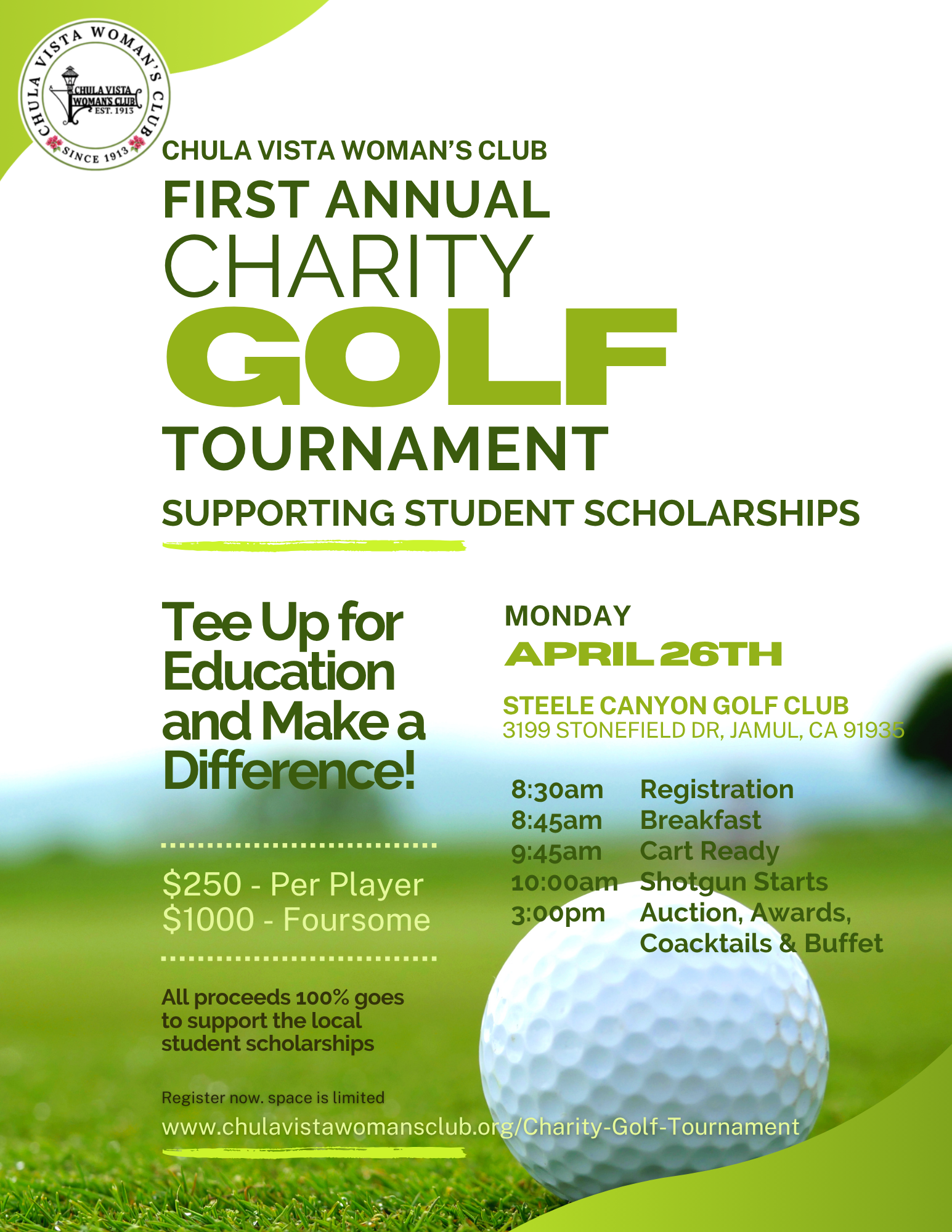 CHULA VISTA WOMAN'S CLUB
CHULA VISTA WOMAN'S CLUB EST. 1913
SINCE 1913

CHULA VISTA WOMAN'S CLUB

FIRST ANNUAL
CHARITY
GOLF
TOURNAMENT

SUPPORTING STUDENT SCHOLARSHIPS

Tee Up for Education and Make a Difference!

$250 - Per Player
$1000 - Foursome

All proceeds 100% goes to support the local student scholarships

Register now. space is limited

www.chulavistawomansclub.org/Charity-Golf-Tournament

MONDAY
APRIL 26TH

STEELE CANYON GOLF CLUB
3199 STONEFIELD DR, JAMUL, CA 91935

8:30am Registration
8:45am Breakfast
9:45am Cart Ready
10:00am Shotgun Starts
3:00pm Auction, Awards, Coacktails & Buffet